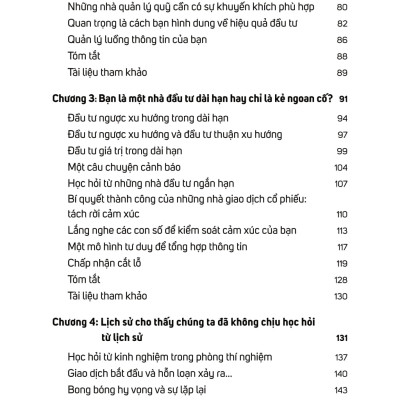 Những nhà quản lý quỹ cần có sự khuyến khích phù hợp 80
Quan trọng là cách bạn hình dung về hiệu quả đầu tư 82
Quản lý luồng thông tin của bạn 86
Tóm tắt 88
Tài liệu tham khảo 89

Chương 3: Bạn là một nhà đầu tư dài hạn hay chỉ là kẻ ngoan cố? 91
Đầu tư ngược xu hướng trong dài hạn 94
Đầu tư ngược xu hướng và đầu tư thuận xu hướng 97
Đầu tư giá trị trong dài hạn 99
Một câu chuyện cảnh báo 104
Học hỏi từ những nhà đầu tư ngắn hạn 107
Bí quyết thành công của những nhà giao dịch cổ phiếu: tách rời cảm xúc 110
Lắng nghe các con số để kiểm soát cảm xúc của bạn 113
Một mô hình tư duy để tổng hợp thông tin 117
Chấp nhận cắt lỗ 119
Tóm tắt 128
Tài liệu tham khảo 130

Chương 4: Lịch sử cho thấy chúng ta đã không chịu học hỏi từ lịch sử 131
Học hỏi từ kinh nghiệm trong phòng thí nghiệm 137
Giao dịch bắt đầu và hỗn loạn xảy ra... 140
Bong bóng hy vọng và sự lặp lại 143